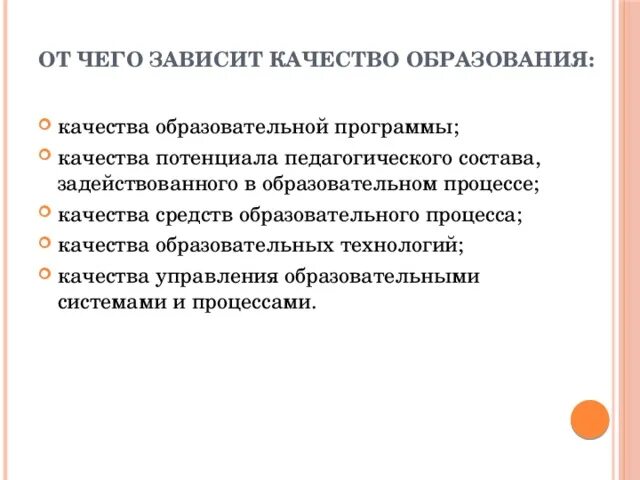 ОТ ЧЕГО ЗАВИСИТ КАЧЕСТВО ОБРАЗОВАНИЯ:

качества образовательной программы;

качества потенциала педагогического состава, задействованного в образовательном процессе;

качества средств образовательного процесса;

качества образовательных технологий;

качества управления образовательными системами и процессами.